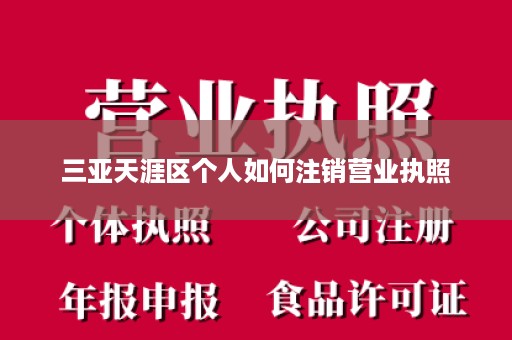 营业执照

三亚天涯区个人如何注销营业执照

个体执照 公司注册

年报申报 食品许可证